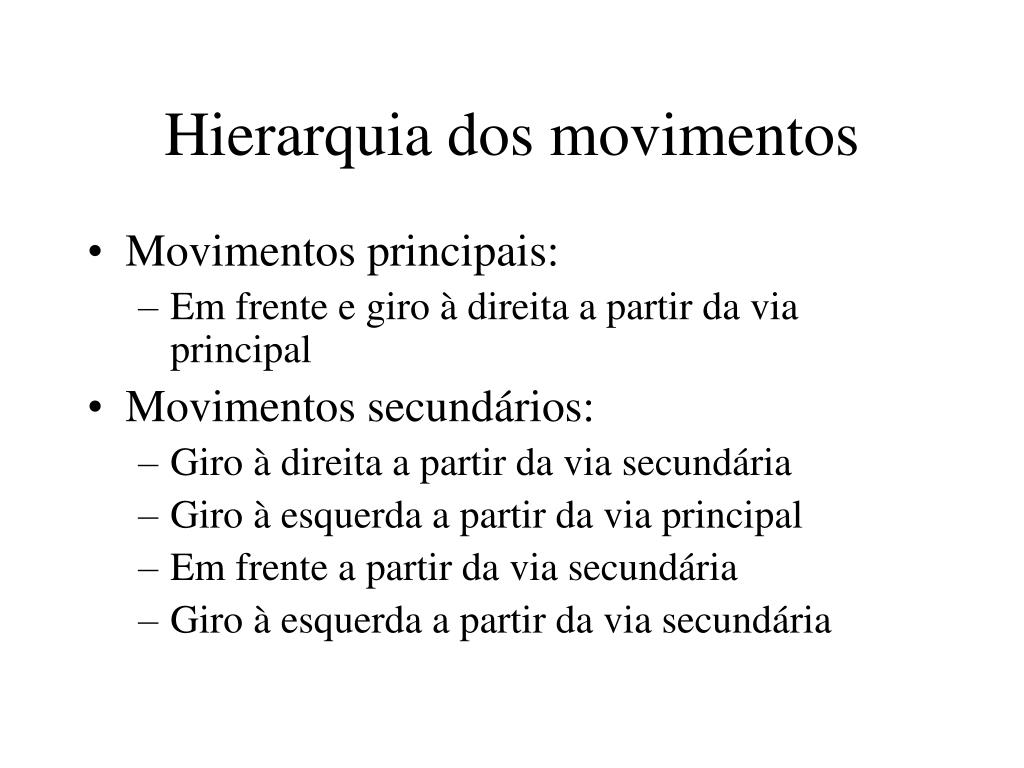 Hierarquia dos movimentos

• Movimentos principais:
– Em frente e giro à direita a partir da via principal
• Movimentos secundários:
– Giro à direita a partir da via secundária
– Giro à esquerda a partir da via principal
– Em frente a partir da via secundária
– Giro à esquerda a partir da via secundária